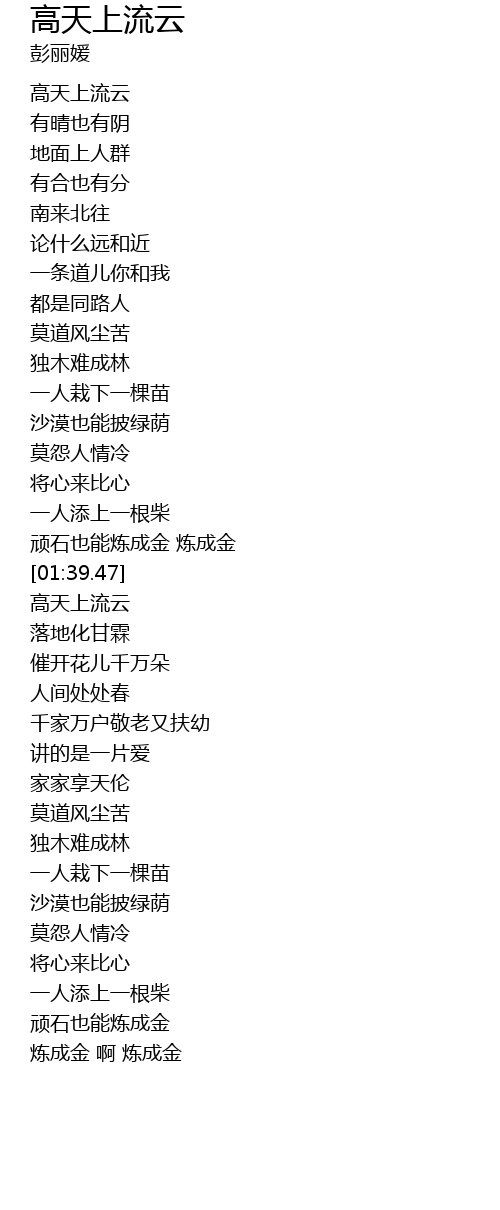 高天上流云
彭丽媛

高天上流云
有晴也有阴
地面上人群
有合也有分
南来北往
论什么远和近
一条道儿你和我
都是同路人
莫道风尘苦
独木难成林
一人栽下一棵苗
沙漠也能披绿荫
莫怨人情冷
将心来比心
一人添上一根柴
顽石也能炼成金 炼成金
[01:39.47]
高天上流云
落地化甘霖
催开花儿千万朵
人间处处春
千家万户敬老又扶幼
讲的是一片爱
家家享天伦
莫道风尘苦
独木难成林
一人栽下一棵苗
沙漠也能披绿荫
莫怨人情冷
将心来比心
一人添上一根柴
顽石也能炼成金
炼成金 啊 炼成金